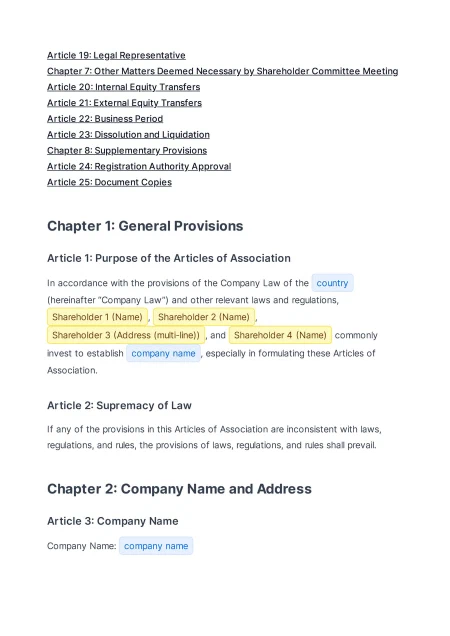 Article 19: Legal Representative
Chapter 7: Other Matters Deemed Necessary by Shareholder Committee Meeting
Article 20: Internal Equity Transfers
Article 21: External Equity Transfers
Article 22: Business Period
Article 23: Dissolution and Liquidation
Chapter 8: Supplementary Provisions
Article 24: Registration Authority Approval
Article 25: Document Copies

Chapter 1: General Provisions

Article 1: Purpose of the Articles of Association

In accordance with the provisions of the Company Law of the country (hereinafter "Company Law") and other relevant laws and regulations, Shareholder 1 (Name) , Shareholder 2 (Name) , Shareholder 3 (Address (multi-line)) , and Shareholder 4 (Name) commonly invest to establish company name , especially in formulating these Articles of Association.

Article 2: Supremacy of Law

If any of the provisions in this Articles of Association are inconsistent with laws, regulations, and rules, the provisions of laws, regulations, and rules shall prevail.

Chapter 2: Company Name and Address

Article 3: Company Name

Company Name: company name